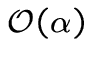 $\mathcal{O}(\alpha)$